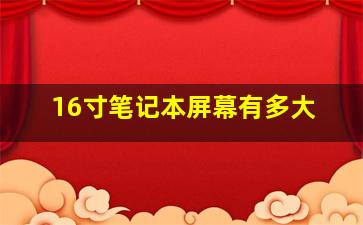 16寸笔记本屏幕有多大